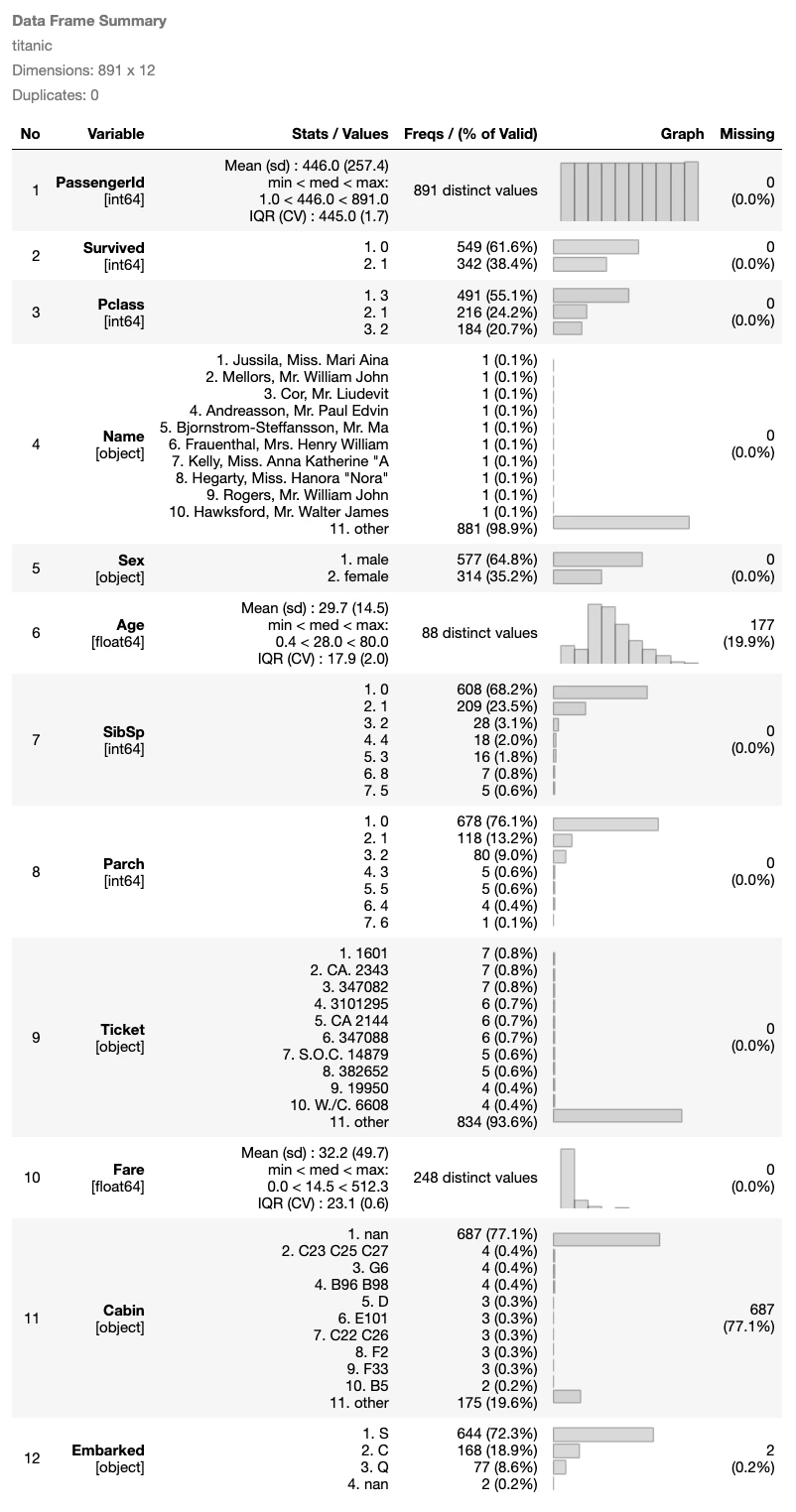 Data Frame Summary
titanic
Dimensions: 891 x 12
Duplicates: 0

| No | Variable | Stats / Values | Freqs / (% of Valid) | Graph | Missing |
|---|---|---|---|---|---|
| 1 | PassengerId [int64] | Mean (sd) : 446.0 (257.4) min < med < max: 1.0 < 446.0 < 891.0 IQR (CV) : 445.0 (1.7) | 891 distinct values | | 0 (0.0%) |
| 2 | Survived [int64] | 1. 0 2. 1 | 549 (61.6%) 342 (38.4%) | | 0 (0.0%) |
| 3 | Pclass [int64] | 1. 3 2. 1 3. 2 | 491 (55.1%) 216 (24.2%) 184 (20.7%) | | 0 (0.0%) |
| 4 | Name [object] | 1. Jussila, Miss. Mari Aina 2. Mellors, Mr. William John 3. Cor, Mr. Liudevit 4. Andreasson, Mr. Paul Edvin 5. Bjornstrom-Steffansson, Mr. Ma 6. Frauenthal, Mrs. Henry William 7. Kelly, Miss. Anna Katherine "A 8. Hegarty, Miss. Hanora "Nora" 9. Rogers, Mr. William John 10. Hawksford, Mr. Walter James 11. other | 1 (0.1%) 1 (0.1%) 1 (0.1%) 1 (0.1%) 1 (0.1%) 1 (0.1%) 1 (0.1%) 1 (0.1%) 1 (0.1%) 1 (0.1%) 881 (98.9%) | | 0 (0.0%) |
| 5 | Sex [object] | 1. male 2. female | 577 (64.8%) 314 (35.2%) | | 0 (0.0%) |
| 6 | Age [float64] | Mean (sd) : 29.7 (14.5) min < med < max: 0.4 < 28.0 < 80.0 IQR (CV) : 17.9 (2.0) | 88 distinct values | | 177 (19.9%) |
| 7 | SibSp [int64] | 1. 0 2. 1 3. 2 4. 4 5. 3 6. 8 7. 5 | 608 (68.2%) 209 (23.5%) 28 (3.1%) 18 (2.0%) 16 (1.8%) 7 (0.8%) 5 (0.6%) | | 0 (0.0%) |
| 8 | Parch [int64] | 1. 0 2. 1 3. 2 4. 3 5. 5 6. 4 7. 6 | 678 (76.1%) 118 (13.2%) 80 (9.0%) 5 (0.6%) 5 (0.6%) 4 (0.4%) 1 (0.1%) | | 0 (0.0%) |
| 9 | Ticket [object] | 1. 1601 2. CA. 2343 3. 347082 4. 3101295 5. CA 2144 6. 347088 7. S.O.C. 14879 8. 382652 9. 19950 10. W./C. 6608 11. other | 7 (0.8%) 7 (0.8%) 7 (0.8%) 6 (0.7%) 6 (0.7%) 6 (0.7%) 5 (0.6%) 5 (0.6%) 4 (0.4%) 4 (0.4%) 834 (93.6%) | | 0 (0.0%) |
| 10 | Fare [float64] | Mean (sd) : 32.2 (49.7) min < med < max: 0.0 < 14.5 < 512.3 IQR (CV) : 23.1 (0.6) | 248 distinct values | | 0 (0.0%) |
| 11 | Cabin [object] | 1. nan 2. C23 C25 C27 3. G6 4. B96 B98 5. D 6. E101 7. C22 C26 8. F2 9. F33 10. B5 11. other | 687 (77.1%) 4 (0.4%) 4 (0.4%) 4 (0.4%) 3 (0.3%) 3 (0.3%) 3 (0.3%) 3 (0.3%) 3 (0.3%) 2 (0.2%) 175 (19.6%) | | 687 (77.1%) |
| 12 | Embarked [object] | 1. S 2. C 3. Q 4. nan | 644 (72.3%) 168 (18.9%) 77 (8.6%) 2 (0.2%) | | 2 (0.2%) |